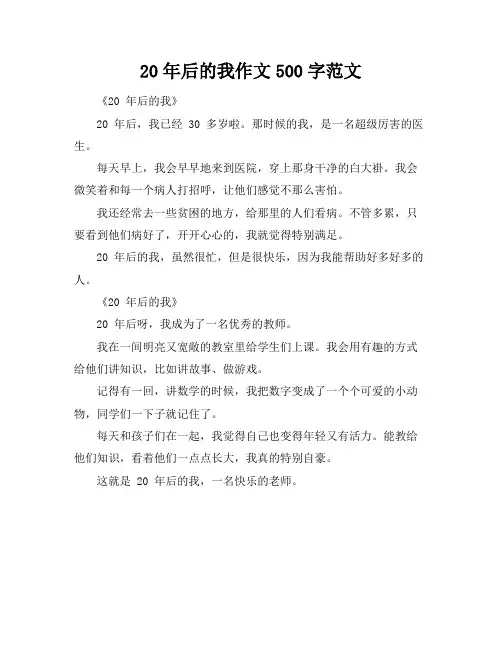 20 年后的我作文 500 字范文

《20 年后的我》

20 年后，我已经 30 多岁啦。那时候的我，是一名超级厉害的医生。

每天早上，我会早早地来到医院，穿上那身干净的白大褂。我会微笑着和每一个病人打招呼，让他们感觉不那么害怕。

我还经常去一些贫困的地方，给那里的人们看病。不管多累，只要看到他们病好了，开开心心的，我就觉得特别满足。

20 年后的我，虽然很忙，但是很快乐，因为我能帮助好多好多的人。

《20 年后的我》

20 年后呀，我成为了一名优秀的教师。

我在一间明亮又宽敞的教室里给学生们上课。我会用有趣的方式给他们讲知识，比如讲故事、做游戏。

记得有一回，讲数学的时候，我把数字变成了一个个可爱的小动物，同学们一下子就记住了。

每天和孩子们在一起，我觉得自己也变得年轻又有活力。能教给他们知识，看着他们一点点长大，我真的特别自豪。

这就是 20 年后的我，一名快乐的老师。